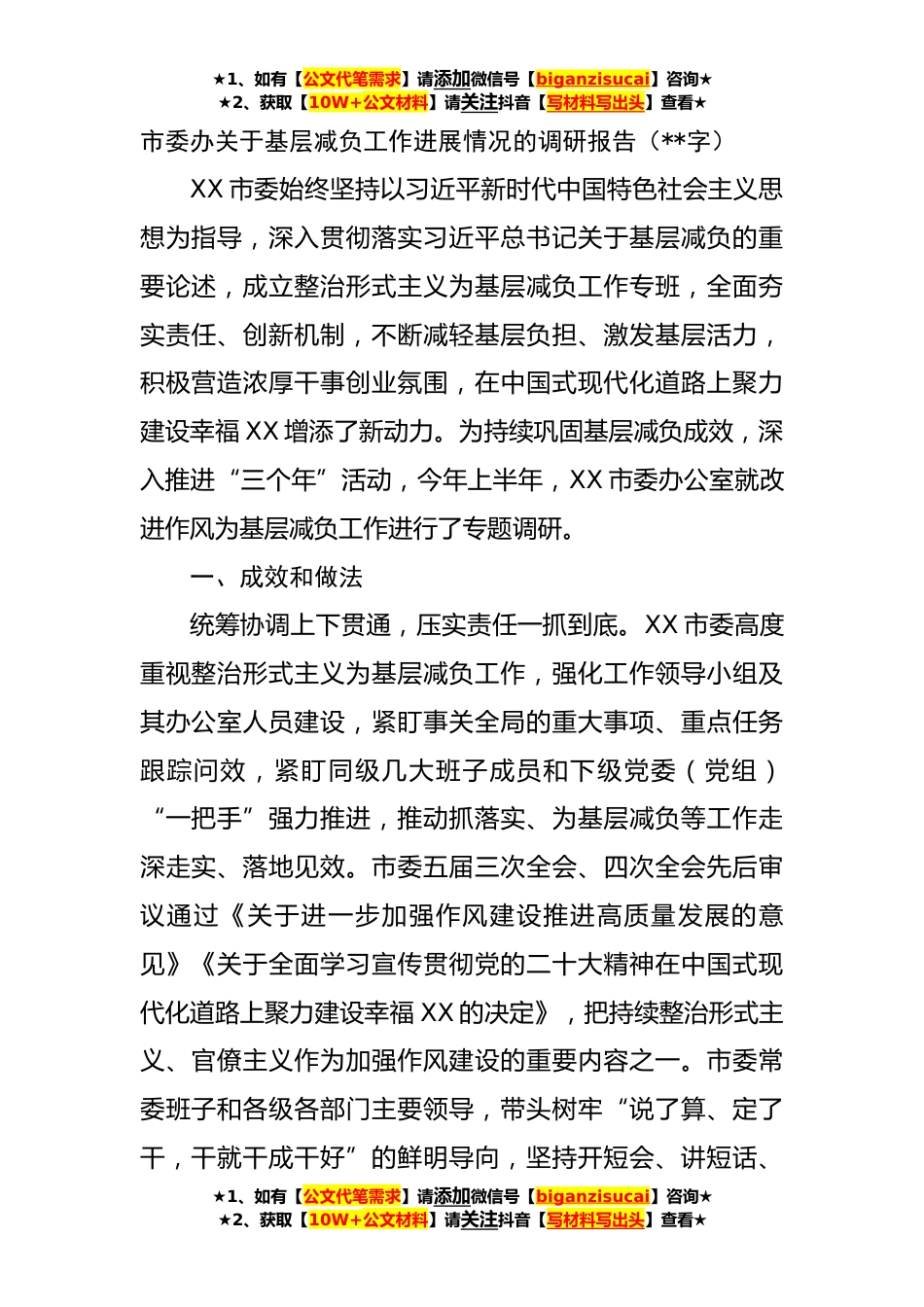 ★1、如有【公文代笔需求】请添加微信号【biganzisucai】咨询★
★2、获取【10W+公文材料】请关注抖音【写材料写出头】查看★

市委办关于基层减负工作进展情况的调研报告（**字）

XX 市委始终坚持以习近平新时代中国特色社会主义思想为指导，深入贯彻落实习近平总书记关于基层减负的重要论述，成立整治形式主义为基层减负工作专班，全面夯实责任、创新机制，不断减轻基层负担、激发基层活力，积极营造浓厚干事创业氛围，在中国式现代化道路上聚力建设幸福 XX 增添了新动力。为持续巩固基层减负成效，深入推进“三个年”活动，今年上半年，XX 市委办公室就改进作风为基层减负工作进行了专题调研。

一、成效和做法

统筹协调上下贯通，压实责任一抓到底。XX 市委高度重视整治形式主义为基层减负工作，强化工作领导小组及其办公室人员建设，紧盯事关全局的重大事项、重点任务跟踪问效，紧盯同级几大班子成员和下级党委（党组）“一把手”强力推进，推动抓落实、为基层减负等工作走深走实、落地见效。市委五届三次全会、四次全会先后审议通过《关于进一步加强作风建设推进高质量发展的意见》《关于全面学习宣传贯彻党的二十大精神在中国式现代化道路上聚力建设幸福 XX 的决定》，把持续整治形式主义、官僚主义作为加强作风建设的重要内容之一。市委常委班子和各级各部门主要领导，带头树牢“说了算、定了干，干就干成干好”的鲜明导向，坚持开短会、讲短话、

★1、如有【公文代笔需求】请添加微信号【biganzisucai】咨询★
★2、获取【10W+公文材料】请关注抖音【写材料写出头】查看★